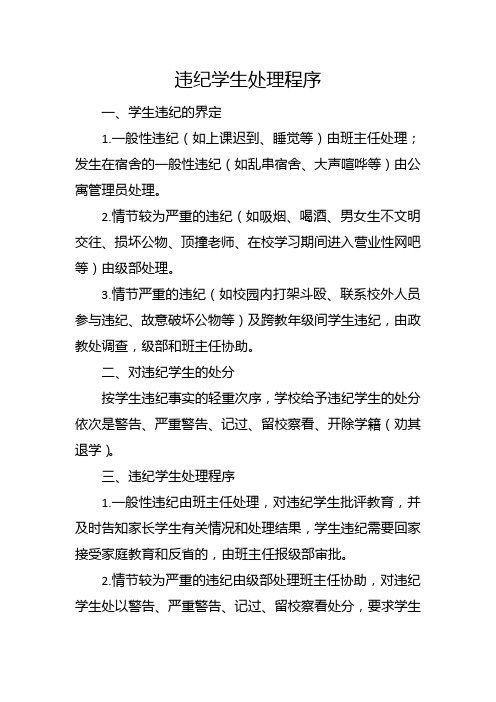 违纪学生处理程序

一、学生违纪的界定

1.一般性违纪（如上课迟到、睡觉等）由班主任处理；发生在宿舍的一般性违纪（如乱串宿舍、大声喧哗等）由公寓管理员处理。

2.情节较为严重的违纪（如吸烟、喝酒、男女生不文明交往、损坏公物、顶撞老师、在校学习期间进入营业性网吧等）由级部处理。

3.情节严重的违纪（如校园内打架斗殴、联系校外人员参与违纪、故意破坏公物等）及跨教年级间学生违纪，由政教处调查，级部和班主任协助。

二、对违纪学生的处分

按学生违纪事实的轻重次序，学校给予违纪学生的处分依次是警告、严重警告、记过、留校察看、开除学籍（劝其退学）。

三、违纪学生处理程序

1.一般性违纪由班主任处理，对违纪学生批评教育，并及时告知家长学生有关情况和处理结果，学生违纪需要回家接受家庭教育和反省的，由班主任报级部审批。

2.情节较为严重的违纪由级部处理班主任协助，对违纪学生处以警告、严重警告、记过、留校察看处分，要求学生